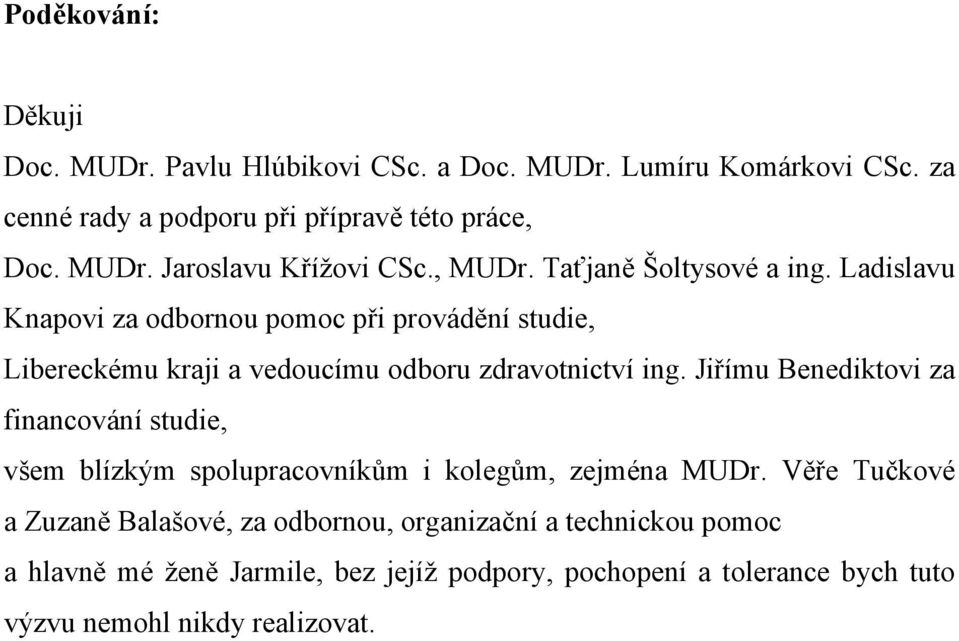 Poděkování:

Děkuji

Doc. MUDr. Pavlu Hlúbikovi CSc. a Doc. MUDr. Lumíru Komárkovi CSc. za cenné rady a podporu při přípravě této práce,

Doc. MUDr. Jaroslavu Křížovi CSc., MUDr. Taťjaně Šoltysové a ing. Ladislavu Knapovi za odbornou pomoc při provádění studie,

Libereckému kraji a vedoucímu odboru zdravotnictví ing. Jiřímu Benediktovi za financování studie,

všem blízkým spolupracovníkům i kolegům, zejména MUDr. Věře Tučkové a Zuzaně Balašové, za odbornou, organizační a technickou pomoc

a hlavně mé ženě Jarmile, bez jejíž podpory, pochopení a tolerance bych tuto výzvu nemohl nikdy realizovat.